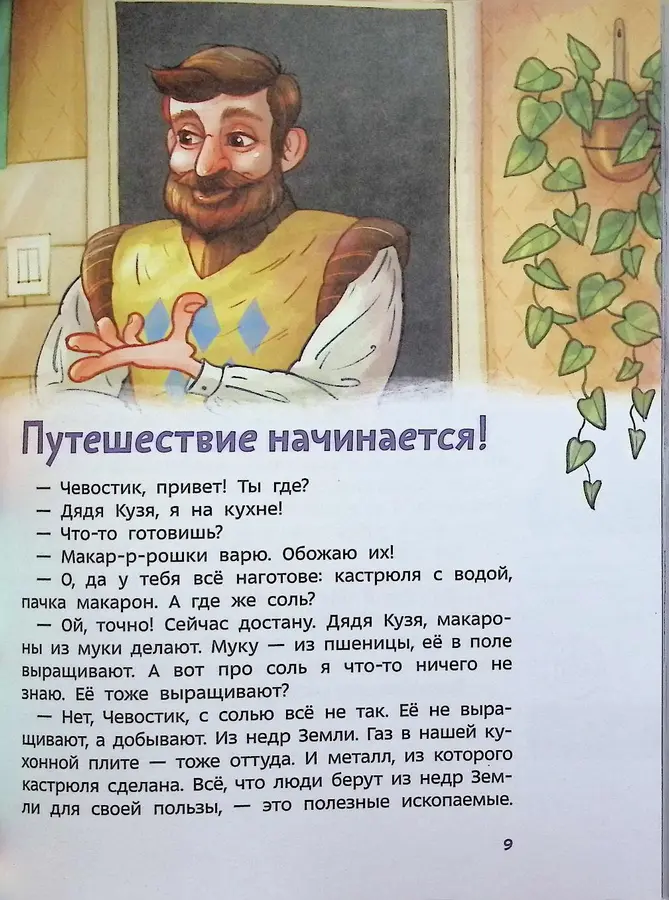 Путешествие начинается!

— Чевостик, привет! Ты где?

— Дядя Кузя, я на кухне!

— Что-то готовишь?

— Макар-р-рошки варю. Обожаю их!

— О, да у тебя всё наготове: кастрюля с водой, пачка макарон. А где же соль?

— Ой, точно! Сейчас достану. Дядя Кузя, макароны из муки делают. Муку — из пшеницы, её в поле выращивают. А вот про соль я что-то ничего не знаю. Её тоже выращивают?

— Нет, Чевостик, с солью всё не так. Её не выращивают, а добывают. Из недр Земли. Газ в нашей кухонной плите — тоже оттуда. И металл, из которого кастрюля сделана. Всё, что люди берут из недр Земли для своей пользы, — это полезные ископаемые.

9